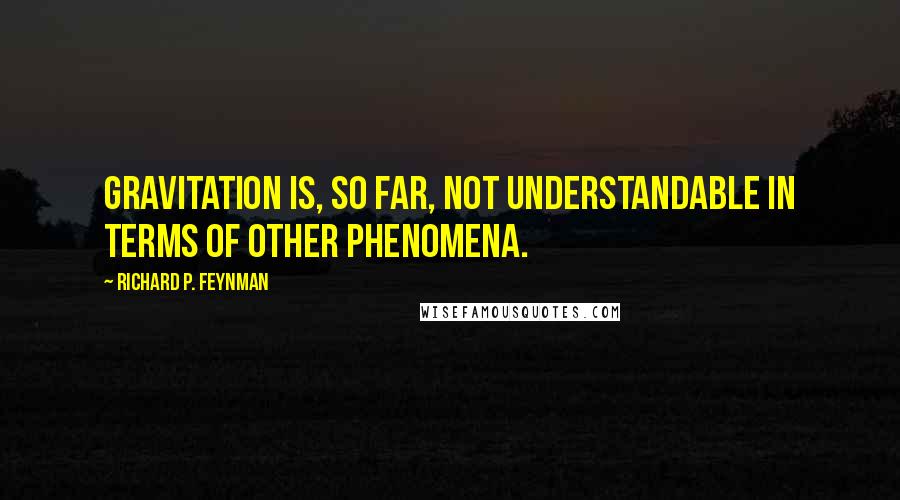 GRAVITATION IS, SO FAR, NOT UNDERSTANDABLE IN TERMS OF OTHER PHENOMENA.

— RICHARD P. FEYNMAN

WISEFAMOUSQUOTES.COM